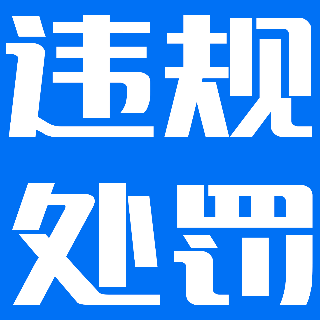 违规
处罚